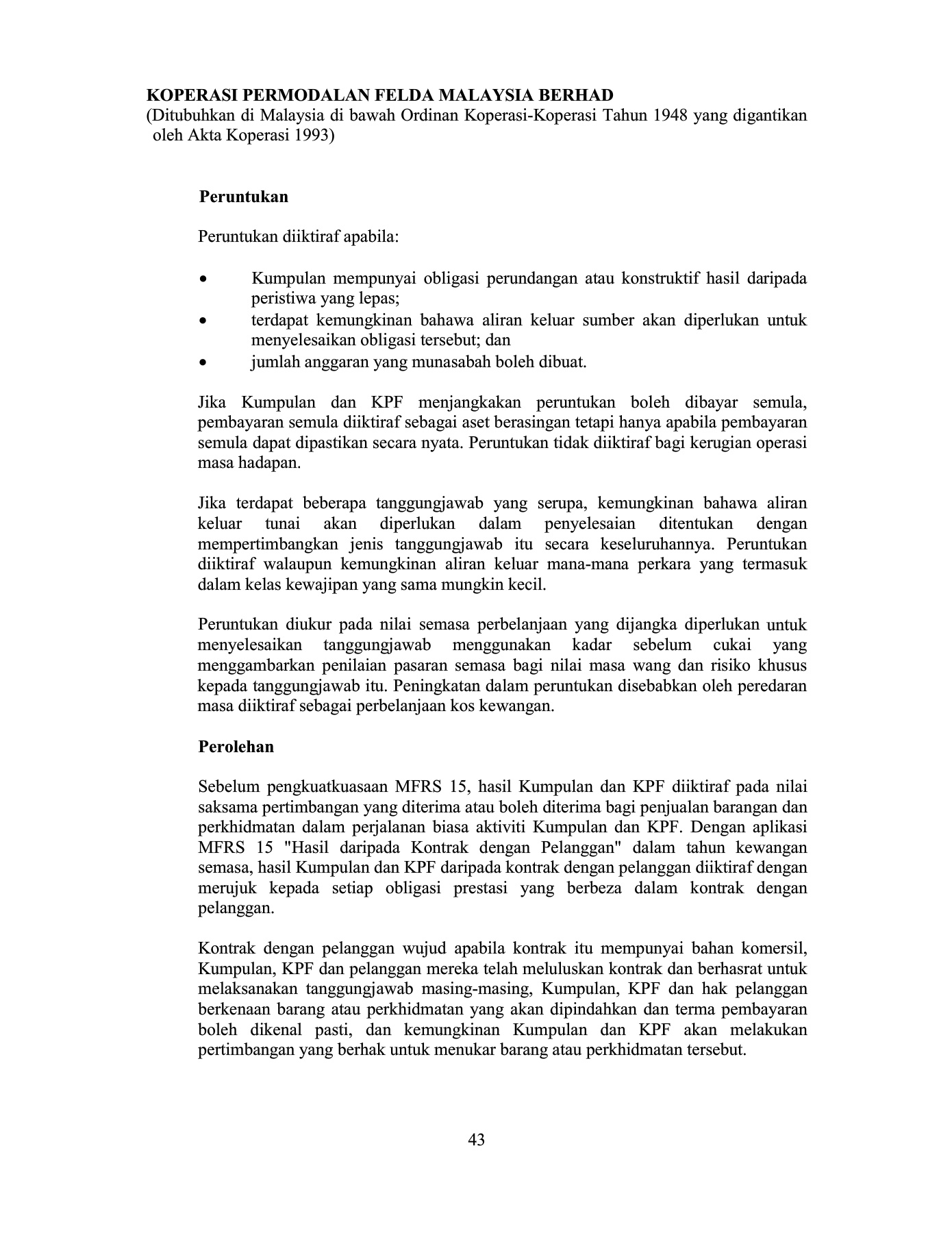 KOPERASI PERMODALAN FELDA MALAYSIA BERHAD
(Ditubuhkan di Malaysia di bawah Ordinan Koperasi-Koperasi Tahun 1948 yang digantikan oleh Akta Koperasi 1993)

Peruntukan

Peruntukan diiktiraf apabila:

• Kumpulan mempunyai obligasi perundangan atau konstruktif hasil daripada peristiwa yang lepas;
• terdapat kemungkinan bahawa aliran keluar sumber akan diperlukan untuk menyelesaikan obligasi tersebut; dan
• jumlah anggaran yang munasabah boleh dibuat.

Jika Kumpulan dan KPF menjangkakan peruntukan boleh dibayar semula, pembayaran semula diiktiraf sebagai aset berasingan tetapi hanya apabila pembayaran semula dapat dipastikan secara nyata. Peruntukan tidak diiktiraf bagi kerugian operasi masa hadapan.

Jika terdapat beberapa tanggungjawab yang serupa, kemungkinan bahawa aliran keluar tunai akan diperlukan dalam penyelesaian ditentukan dengan mempertimbangkan jenis tanggungjawab itu secara keseluruhannya. Peruntukan diiktiraf walaupun kemungkinan aliran keluar mana-mana perkara yang termasuk dalam kelas kewajipan yang sama mungkin kecil.

Peruntukan diukur pada nilai semasa perbelanjaan yang dijangka diperlukan untuk menyelesaikan tanggungjawab menggunakan kadar sebelum cukai yang menggambarkan penilaian pasaran semasa bagi nilai masa wang dan risiko khusus kepada tanggungjawab itu. Peningkatan dalam peruntukan disebabkan oleh peredaran masa diiktiraf sebagai perbelanjaan kos kewangan.

Perolehan

Sebelum pengkuatkuasaan MFRS 15, hasil Kumpulan dan KPF diiktiraf pada nilai saksama pertimbangan yang diterima atau boleh diterima bagi penjualan barangan dan perkhidmatan dalam perjalanan biasa aktiviti Kumpulan dan KPF. Dengan aplikasi MFRS 15 "Hasil daripada Kontrak dengan Pelanggan" dalam tahun kewangan semasa, hasil Kumpulan dan KPF daripada kontrak dengan pelanggan diiktiraf dengan merujuk kepada setiap obligasi prestasi yang berbeza dalam kontrak dengan pelanggan.

Kontrak dengan pelanggan wujud apabila kontrak itu mempunyai bahan komersil, Kumpulan, KPF dan pelanggan mereka telah meluluskan kontrak dan berhasrat untuk melaksanakan tanggungjawab masing-masing, Kumpulan, KPF dan hak pelanggan berkenaan barang atau perkhidmatan yang akan dipindahkan dan terma pembayaran boleh dikenal pasti, dan kemungkinan Kumpulan dan KPF akan melakukan pertimbangan yang berhak untuk menukar barang atau perkhidmatan tersebut.

43